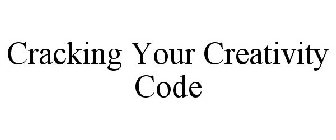 Cracking Your Creativity Code